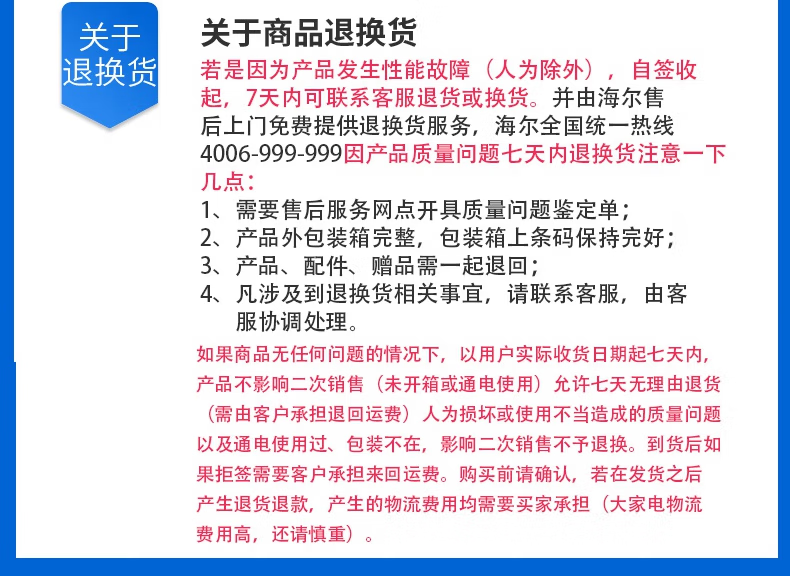 关于
退换货

关于商品退换货

若是因为产品发生性能故障（人为除外），自签收起，7天内可联系客服退货或换货。并由海尔售后上门免费提供退换货服务，海尔全国统一热线4006-999-999因产品质量问题七天内退换货注意一下几点：

1、需要售后服务网点开具质量问题鉴定单；
2、产品外包装箱完整，包装箱上条码保持完好；
3、产品、配件、赠品需一起退回；
4、凡涉及到退换货相关事宜，请联系客服，由客服协调处理。

如果商品无任何问题的情况下，以用户实际收货日期起七天内，产品不影响二次销售（未开箱或通电使用）允许七天无理由退货（需由客户承担退回运费）人为损坏或使用不当造成的质量问题以及通电使用过、包装不在，影响二次销售不予退换。到货后如果拒签需要客户承担来回运费。购买前请确认，若在发货之后产生退货退款，产生的物流费用均需要买家承担（大家电物流费用高，还请慎重）。